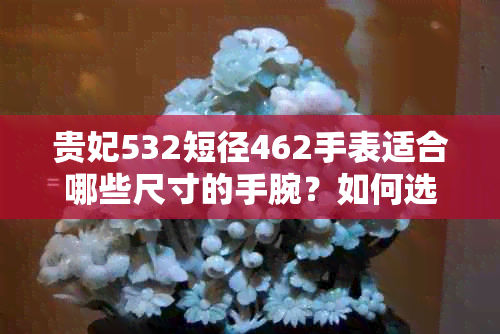 贵妃532短径462手表适合哪些尺寸的手腕？如何选